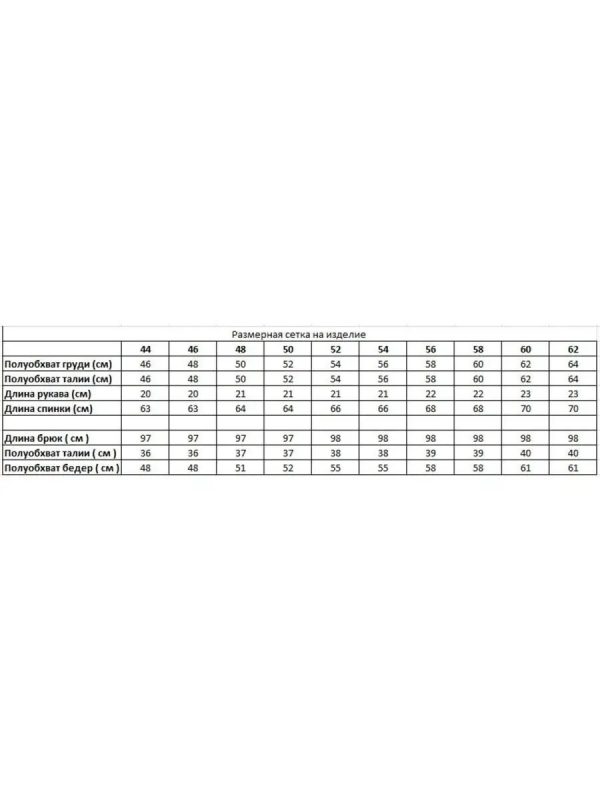 Размерная сетка на изделие

| | 44 | 46 | 48 | 50 | 52 | 54 | 56 | 58 | 60 | 62 |
|---|---|---|---|---|---|---|---|---|---|---|
| Полуобхват груди (см) | 46 | 48 | 50 | 52 | 54 | 56 | 58 | 60 | 62 | 64 |
| Полуобхват талии (см) | 46 | 48 | 50 | 52 | 54 | 56 | 58 | 60 | 62 | 64 |
| Длина рукава (см) | 20 | 20 | 21 | 21 | 21 | 21 | 22 | 22 | 23 | 23 |
| Длина спинки (см) | 63 | 63 | 64 | 64 | 66 | 66 | 68 | 68 | 70 | 70 |
| | | | | | | | | | | |
| Длина брюк ( см ) | 97 | 97 | 97 | 97 | 98 | 98 | 98 | 98 | 98 | 98 |
| Полуобхват талии ( см ) | 36 | 36 | 37 | 37 | 38 | 38 | 39 | 39 | 40 | 40 |
| Полуобхват бедер ( см ) | 48 | 48 | 51 | 52 | 55 | 55 | 58 | 58 | 61 | 61 |